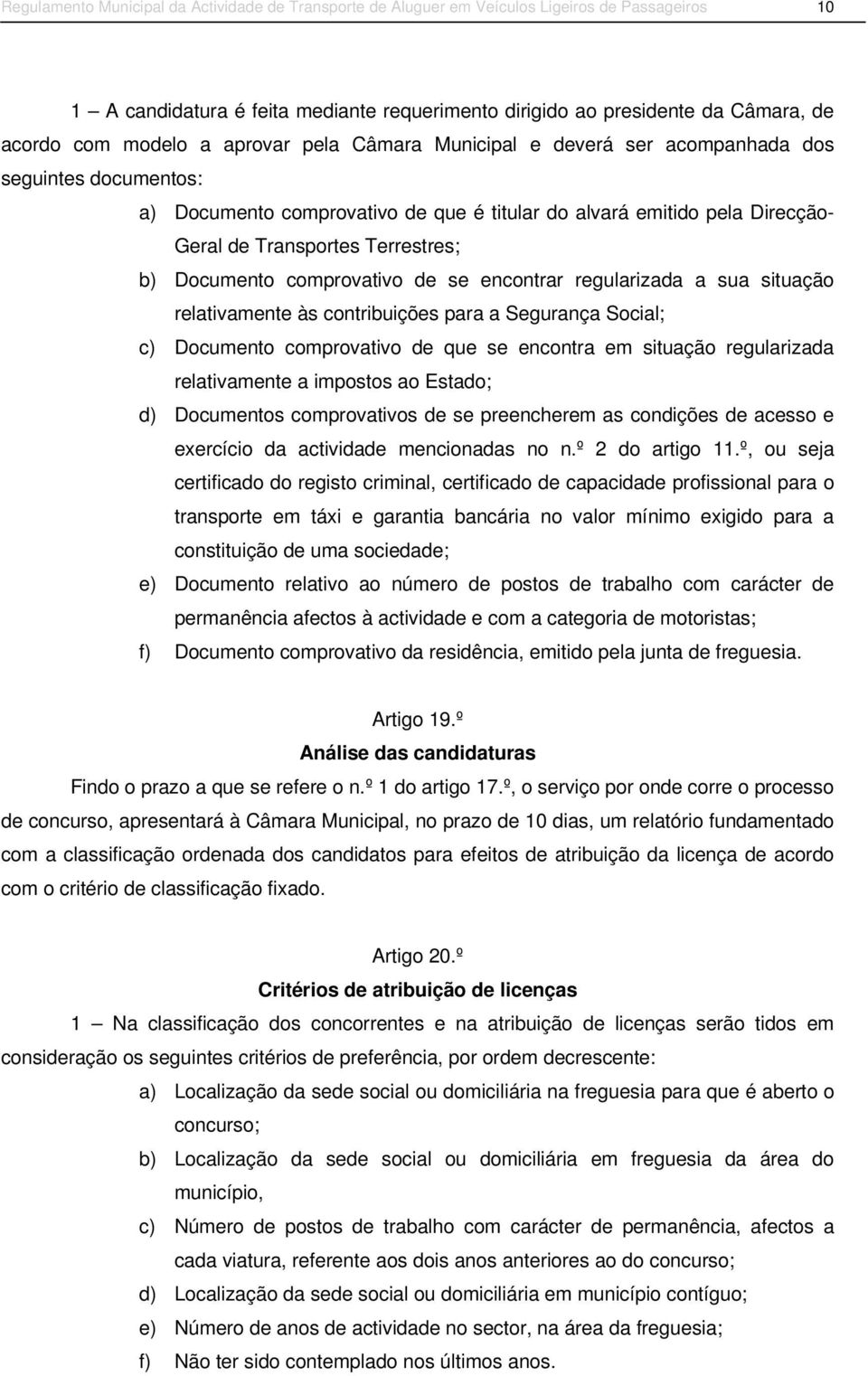 Regulamento Municipal da Actividade de Transporte de Aluguer em Veículos Ligeiros de Passageiros 10

1 — A candidatura é feita mediante requerimento dirigido ao presidente da Câmara, de acordo com modelo a aprovar pela Câmara Municipal e deverá ser acompanhada dos seguintes documentos:

a) Documento comprovativo de que é titular do alvará emitido pela Direcção-Geral de Transportes Terrestres;

b) Documento comprovativo de se encontrar regularizada a sua situação relativamente às contribuições para a Segurança Social;

c) Documento comprovativo de que se encontra em situação regularizada relativamente a impostos ao Estado;

d) Documentos comprovativos de se preencherem as condições de acesso e exercício da actividade mencionadas no n.º 2 do artigo 11.º, ou seja certificado do registo criminal, certificado de capacidade profissional para o transporte em táxi e garantia bancária no valor mínimo exigido para a constituição de uma sociedade;

e) Documento relativo ao número de postos de trabalho com carácter de permanência afectos à actividade e com a categoria de motoristas;

f) Documento comprovativo da residência, emitido pela junta de freguesia.

Artigo 19.º

Análise das candidaturas

Findo o prazo a que se refere o n.º 1 do artigo 17.º, o serviço por onde corre o processo de concurso, apresentará à Câmara Municipal, no prazo de 10 dias, um relatório fundamentado com a classificação ordenada dos candidatos para efeitos de atribuição da licença de acordo com o critério de classificação fixado.

Artigo 20.º

Critérios de atribuição de licenças

1 — Na classificação dos concorrentes e na atribuição de licenças serão tidos em consideração os seguintes critérios de preferência, por ordem decrescente:

a) Localização da sede social ou domiciliária na freguesia para que é aberto o concurso;

b) Localização da sede social ou domiciliária em freguesia da área do município,

c) Número de postos de trabalho com carácter de permanência, afectos a cada viatura, referente aos dois anos anteriores ao do concurso;

d) Localização da sede social ou domiciliária em município contíguo;

e) Número de anos de actividade no sector, na área da freguesia;

f) Não ter sido contemplado nos últimos anos.